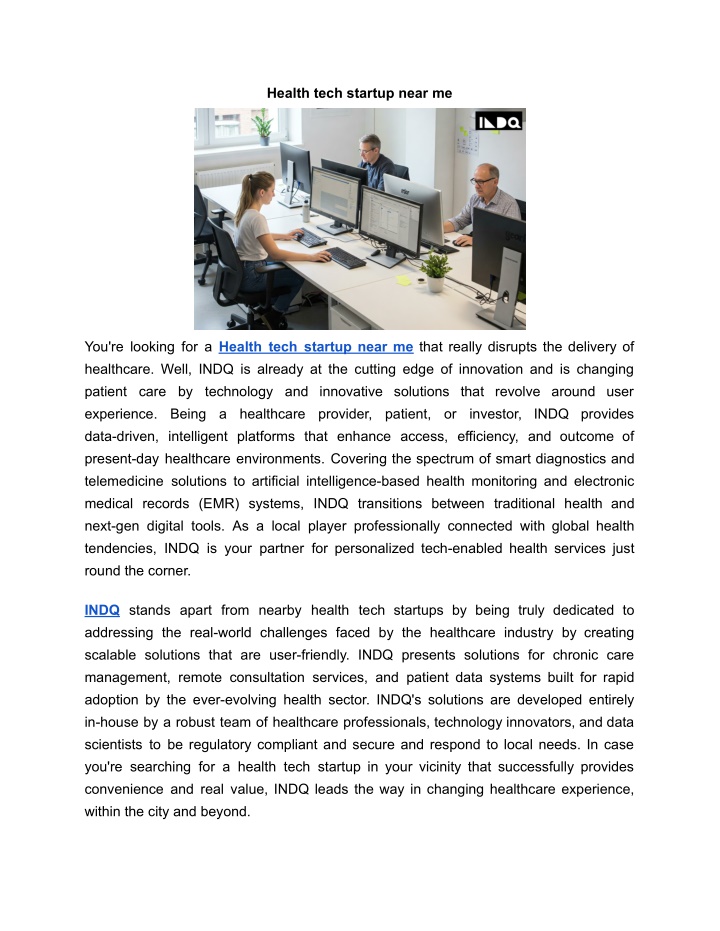 Health tech startup near me

INDQ

You're looking for a Health tech startup near me that really disrupts the delivery of healthcare. Well, INDQ is already at the cutting edge of innovation and is changing patient care by technology and innovative solutions that revolve around user experience. Being a healthcare provider, patient, or investor, INDQ provides data-driven, intelligent platforms that enhance access, efficiency, and outcome of present-day healthcare environments. Covering the spectrum of smart diagnostics and telemedicine solutions to artificial intelligence-based health monitoring and electronic medical records (EMR) systems, INDQ transitions between traditional health and next-gen digital tools. As a local player professionally connected with global health tendencies, INDQ is your partner for personalized tech-enabled health services just round the corner.

INDQ stands apart from nearby health tech startups by being truly dedicated to addressing the real-world challenges faced by the healthcare industry by creating scalable solutions that are user-friendly. INDQ presents solutions for chronic care management, remote consultation services, and patient data systems built for rapid adoption by the ever-evolving health sector. INDQ's solutions are developed entirely in-house by a robust team of healthcare professionals, technology innovators, and data scientists to be regulatory compliant and secure and respond to local needs. In case you're searching for a health tech startup in your vicinity that successfully provides convenience and real value, INDQ leads the way in changing healthcare experience, within the city and beyond.